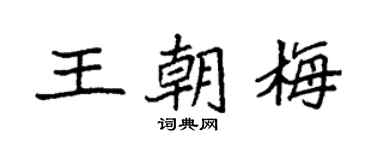 王朝梅

词典网